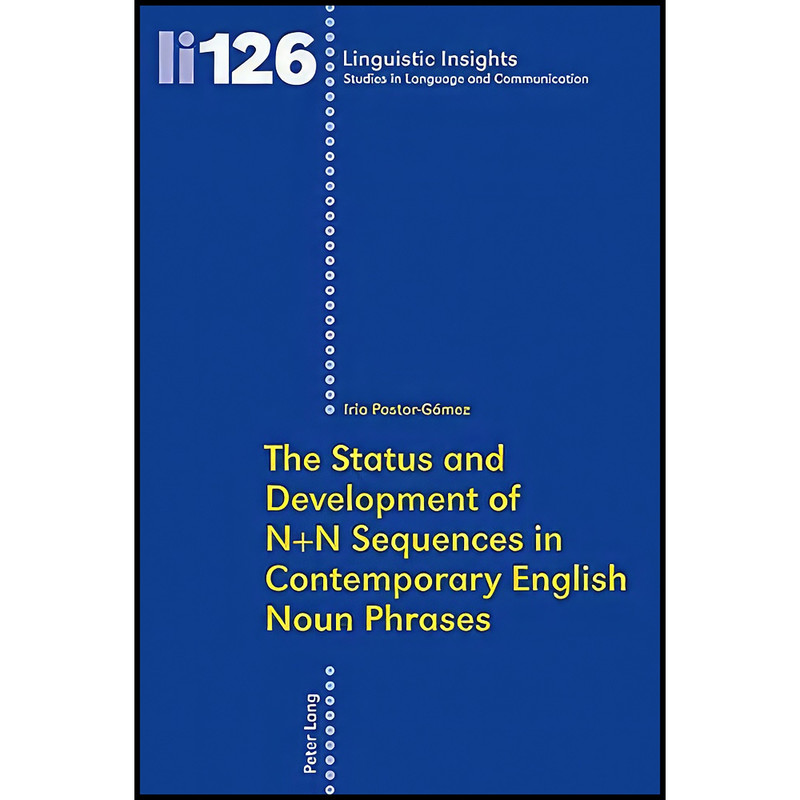 li126 Linguistic Insights
Studies in Language and Communication

Iria Pastor-Gómez

The Status and Development of N+N Sequences in Contemporary English Noun Phrases

Peter Lang